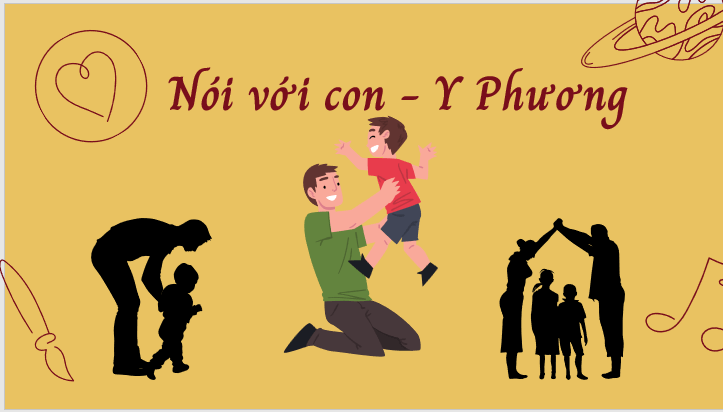 Nói với con – Y Phương